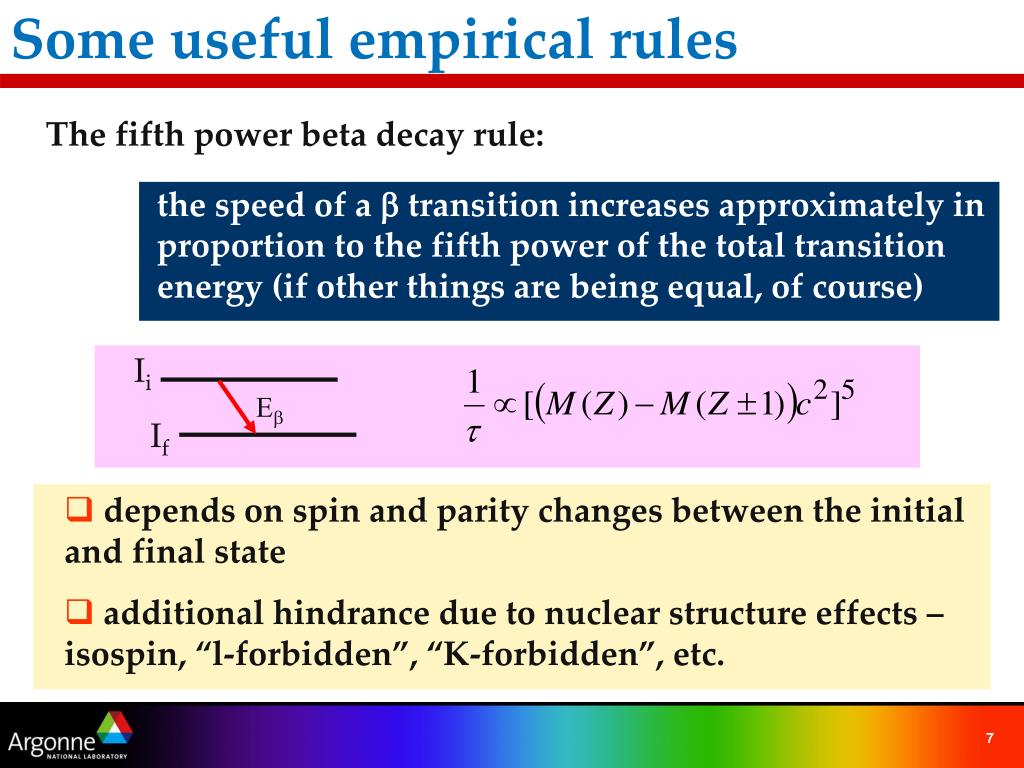 Some useful empirical rules

The fifth power beta decay rule:

the speed of a β transition increases approximately in proportion to the fifth power of the total transition energy (if other things are being equal, of course)

$I_i$

$E_\beta$

$I_f$

$\frac{1}{\tau} \propto [(M(Z) - M(Z \pm 1))c^2]^5$

❑ depends on spin and parity changes between the initial and final state

❑ additional hindrance due to nuclear structure effects – isospin, “l-forbidden”, “K-forbidden”, etc.

Argonne NATIONAL LABORATORY

7